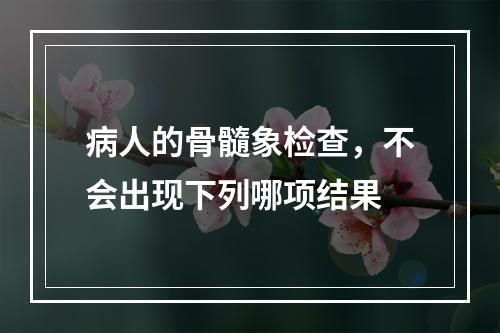 病人的骨髓象检查，不会出现下列哪项结果